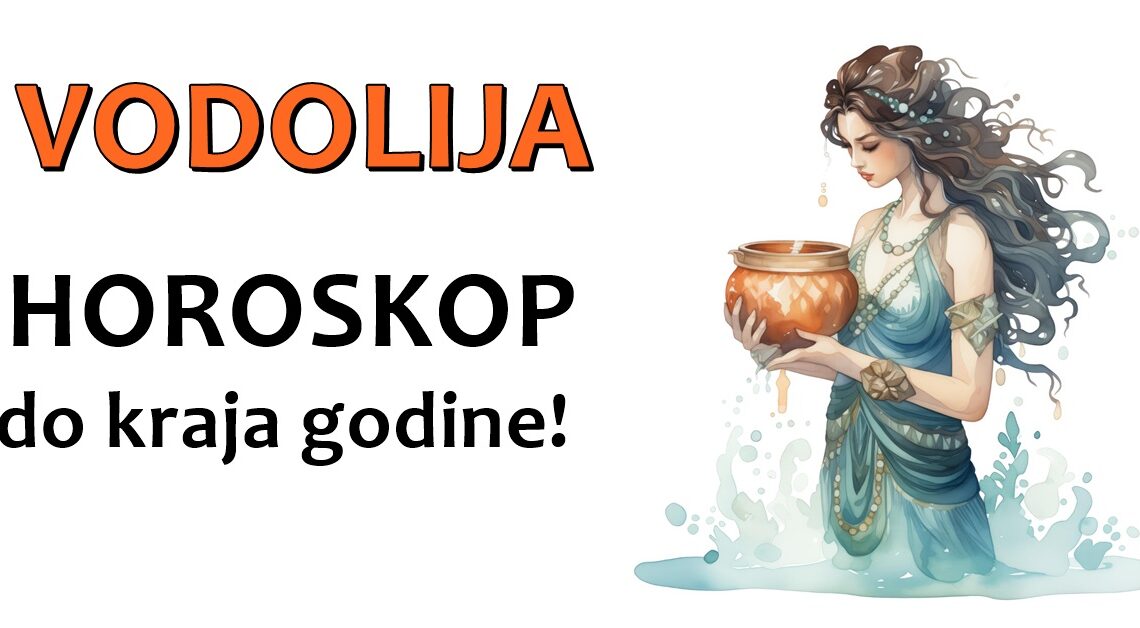 VODOLIJA

HOROSKOP
do kraja godine!